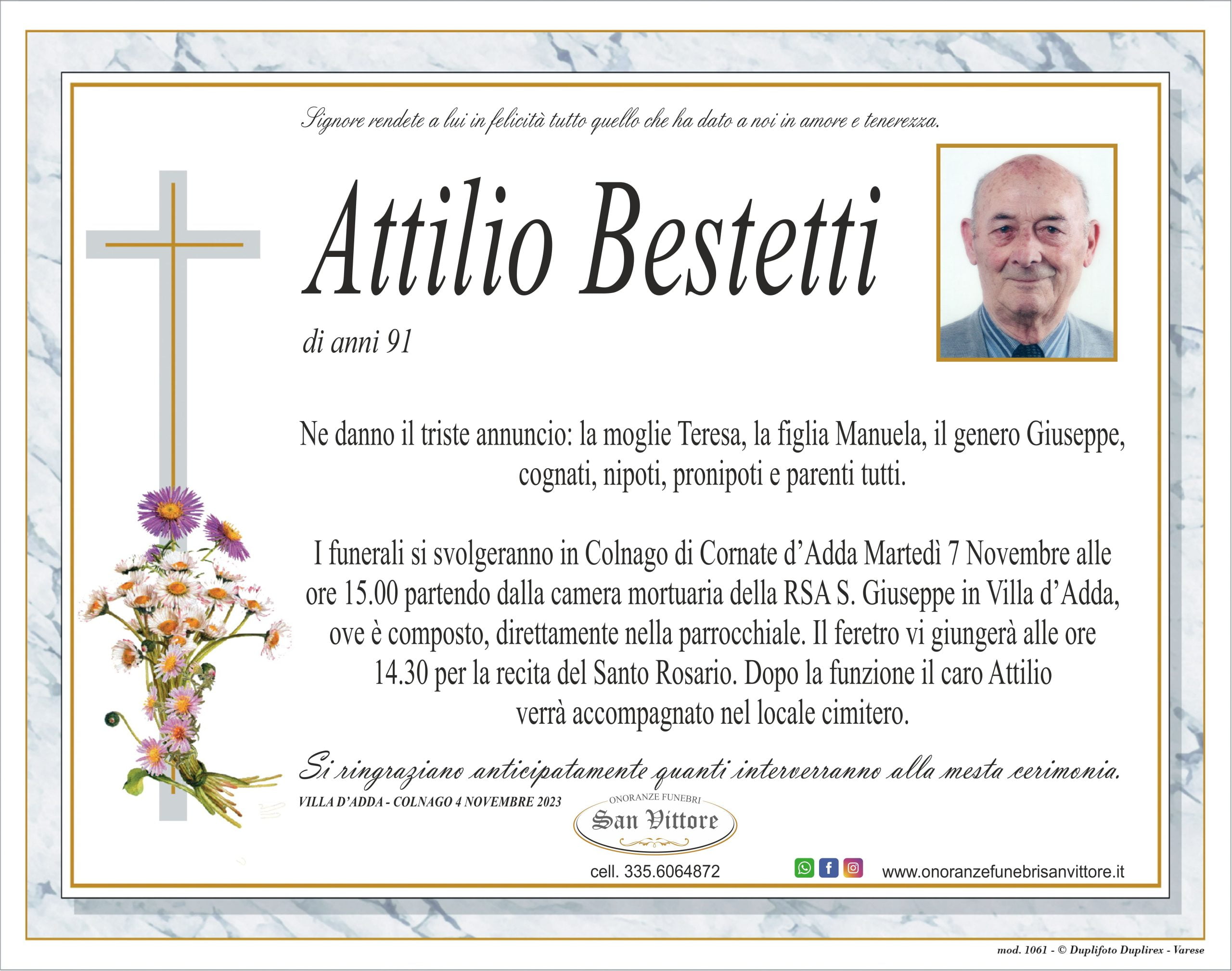 Signore rendete a lui in felicità tutto quello che ha dato a noi in amore e tenerezza.

Attilio Bestetti

di anni 91

Ne danno il triste annuncio: la moglie Teresa, la figlia Manuela, il genero Giuseppe, cognati, nipoti, pronipoti e parenti tutti.

I funerali si svolgeranno in Colnago di Cornate d'Adda Martedì 7 Novembre alle ore 15.00 partendo dalla camera mortuaria della RSA S. Giuseppe in Villa d'Adda, ove è composto, direttamente nella parrocchiale. Il feretro vi giungerà alle ore 14.30 per la recita del Santo Rosario. Dopo la funzione il caro Attilio verrà accompagnato nel locale cimitero.

Si ringraziano anticipatamente quanti interverranno alla mesta cerimonia.

VILLA D'ADDA - COLNAGO 4 NOVEMBRE 2023

ONORANZE FUNEBRI
San Vittore

cell. 335.6064872

www.onoranzefunebrisanvittore.it

mod. 1061 - © Duplifoto Duplirex - Varese